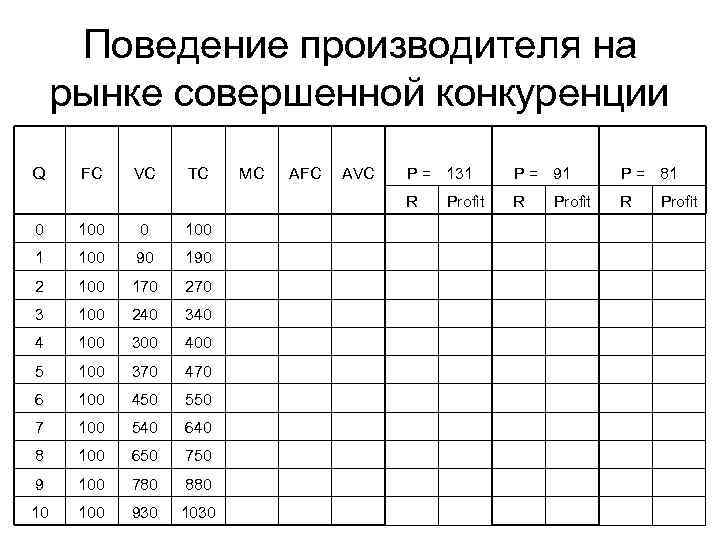 Поведение производителя на рынке совершенной конкуренции

| Q | FC | VC | TC | MC | AFC | AVC | P = 131 | | P = 91 | | P = 81 | |
|---|---|---|---|---|---|---|---|---|---|---|---|---|
| | | | | | | | R | Profit | R | Profit | R | Profit |
| 0 | 100 | 0 | 100 | | | | | | | | | |
| 1 | 100 | 90 | 190 | | | | | | | | | |
| 2 | 100 | 170 | 270 | | | | | | | | | |
| 3 | 100 | 240 | 340 | | | | | | | | | |
| 4 | 100 | 300 | 400 | | | | | | | | | |
| 5 | 100 | 370 | 470 | | | | | | | | | |
| 6 | 100 | 450 | 550 | | | | | | | | | |
| 7 | 100 | 540 | 640 | | | | | | | | | |
| 8 | 100 | 650 | 750 | | | | | | | | | |
| 9 | 100 | 780 | 880 | | | | | | | | | |
| 10 | 100 | 930 | 1030 | | | | | | | | | |